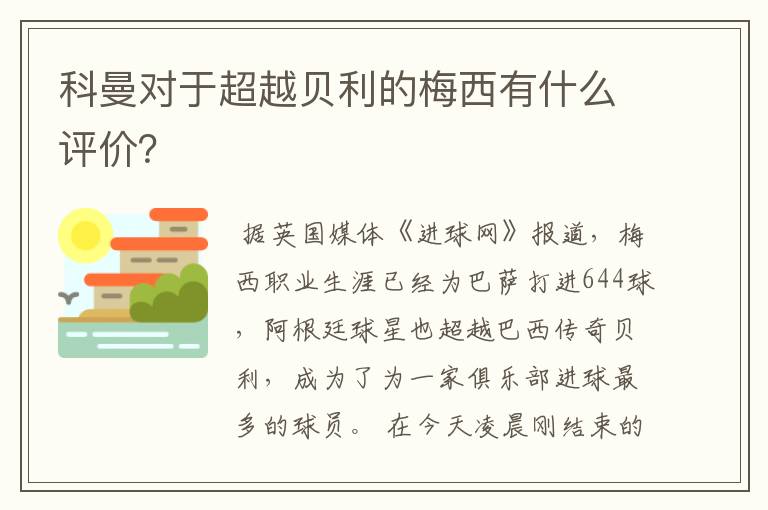 科曼对于超越贝利的梅西有什么评价?

据英国媒体《进球网》报道，梅西职业生涯已经为巴萨打进644球，阿根廷球星也超越巴西传奇贝利，成为了为一家俱乐部进球最多的球员。 在今天凌晨刚结束的